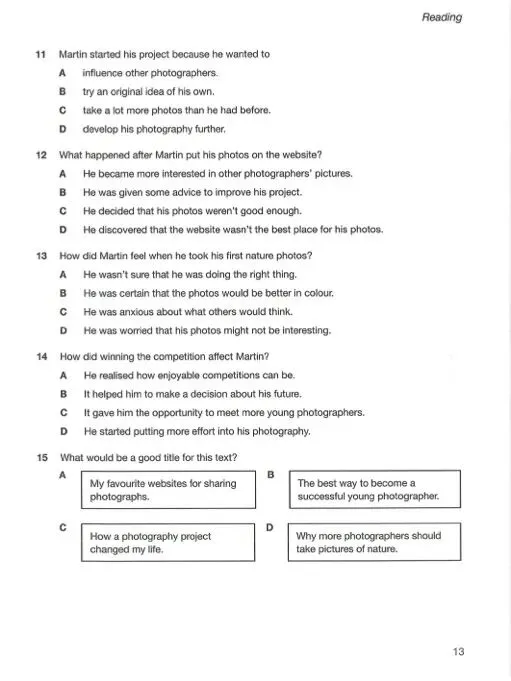 Reading

11 Martin started his project because he wanted to

A influence other photographers.

B try an original idea of his own.

C take a lot more photos than he had before.

D develop his photography further.

12 What happened after Martin put his photos on the website?

A He became more interested in other photographers' pictures.

B He was given some advice to improve his project.

C He decided that his photos weren't good enough.

D He discovered that the website wasn't the best place for his photos.

13 How did Martin feel when he took his first nature photos?

A He wasn't sure that he was doing the right thing.

B He was certain that the photos would be better in colour.

C He was anxious about what others would think.

D He was worried that his photos might not be interesting.

14 How did winning the competition affect Martin?

A He realised how enjoyable competitions can be.

B It helped him to make a decision about his future.

C It gave him the opportunity to meet more young photographers.

D He started putting more effort into his photography.

15 What would be a good title for this text?

A My favourite websites for sharing photographs.

B The best way to become a successful young photographer.

C How a photography project changed my life.

D Why more photographers should take pictures of nature.

13